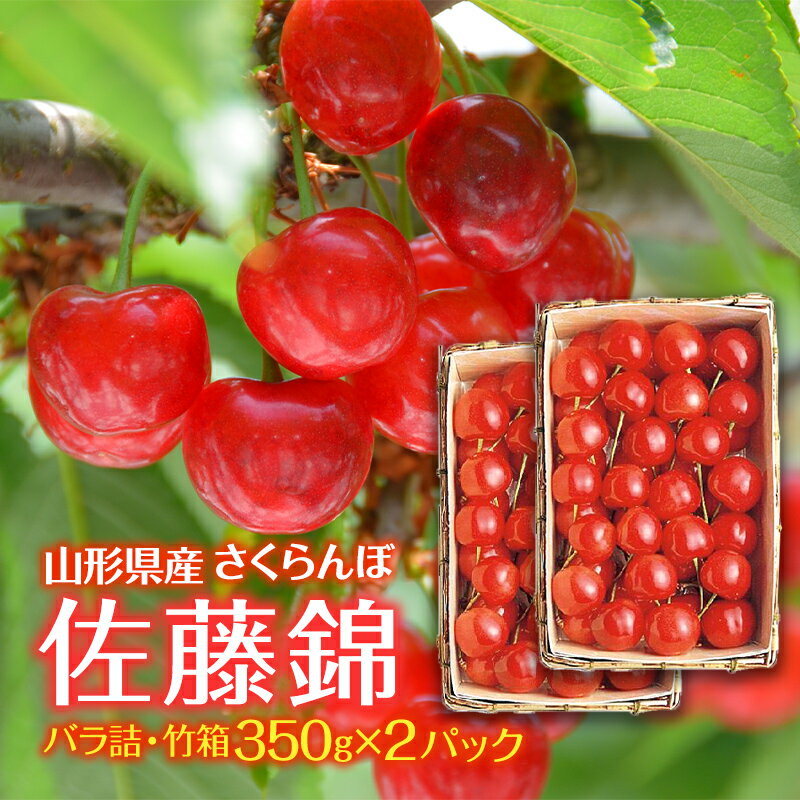 山形県産 さくらんぼ
佐藤錦
バラ詰・竹箱350g×2パック